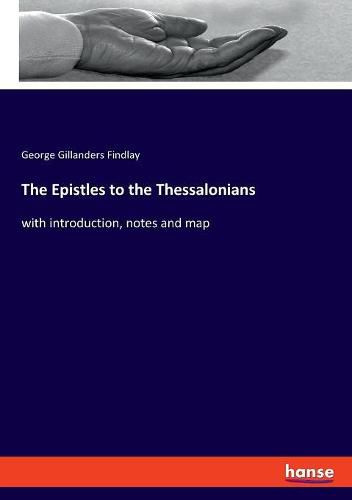 George Gillanders Findlay

The Epistles to the Thessalonians

with introduction, notes and map

hanse